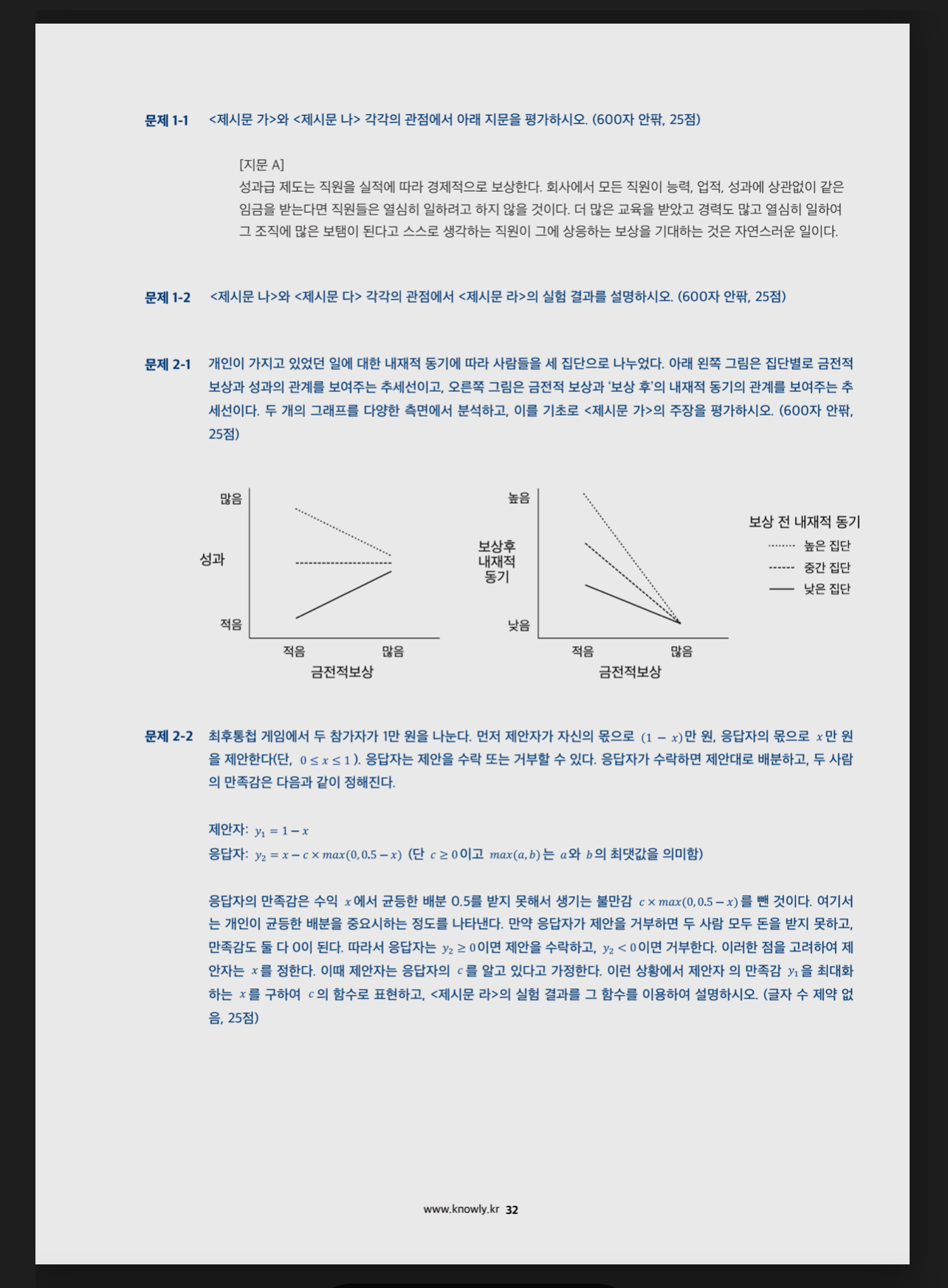 문제 1-1 <제시문 가>와 <제시문 나> 각각의 관점에서 아래 지문을 평가하시오. (600자 안팎, 25점)

[지문 A]
성과급 제도는 직원을 실적에 따라 경제적으로 보상한다. 회사에서 모든 직원이 능력, 업적, 성과에 상관없이 같은 임금을 받는다면 직원들은 열심히 일하려고 하지 않을 것이다. 더 많은 교육을 받았고 경력도 많고 열심히 일하여 그 조직에 많은 보탬이 된다고 스스로 생각하는 직원이 그에 상응하는 보상을 기대하는 것은 자연스러운 일이다.

문제 1-2 <제시문 나>와 <제시문 다> 각각의 관점에서 <제시문 라>의 실험 결과를 설명하시오. (600자 안팎, 25점)

문제 2-1 개인이 가지고 있었던 일에 대한 내재적 동기에 따라 사람들을 세 집단으로 나누었다. 아래 왼쪽 그림은 집단별로 금전적 보상과 성과의 관계를 보여주는 추세선이고, 오른쪽 그림은 금전적 보상과 '보상 후'의 내재적 동기의 관계를 보여주는 추세선이다. 두 개의 그래프를 다양한 측면에서 분석하고, 이를 기초로 <제시문 가>의 주장을 평가하시오. (600자 안팎, 25점)

많음
성과
적음
적음 많음
금전적보상

높음
보상후 내재적 동기
낮음
적음 많음
금전적보상

보상 전 내재적 동기
높은 집단
중간 집단
낮은 집단

문제 2-2 최후통첩 게임에서 두 참가자가 1만 원을 나눈다. 먼저 제안자가 자신의 몫으로 $(1-x)$만 원, 응답자의 몫으로 $x$만 원을 제안한다(단, $0 \le x \le 1$). 응답자는 제안을 수락 또는 거부할 수 있다. 응답자가 수락하면 제안대로 배분하고, 두 사람의 만족감은 다음과 같이 정해진다.

제안자: $y_1 = 1 - x$
응답자: $y_2 = x - c \times max(0, 0.5 - x)$ (단 $c \ge 0$이고 $max(a, b)$는 $a$와 $b$의 최댓값을 의미함)

응답자의 만족감은 수익 $x$에서 균등한 배분 0.5를 받지 못해서 생기는 불만감 $c \times max(0, 0.5 - x)$를 뺀 것이다. 여기서는 개인이 균등한 배분을 중요시하는 정도를 나타낸다. 만약 응답자가 제안을 거부하면 두 사람 모두 돈을 받지 못하고, 만족감도 둘 다 0이 된다. 따라서 응답자는 $y_2 \ge 0$이면 제안을 수락하고, $y_2 < 0$이면 거부한다. 이러한 점을 고려하여 제안자는 $x$를 정한다. 이때 제안자는 응답자의 $c$를 알고 있다고 가정한다. 이런 상황에서 제안자 의 만족감 $y_1$을 최대화하는 $x$를 구하여 $c$의 함수로 표현하고, <제시문 라>의 실험 결과를 그 함수를 이용하여 설명하시오. (글자 수 제약 없음, 25점)

www.knowly.kr 32